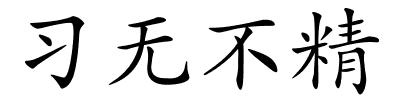 习无不精